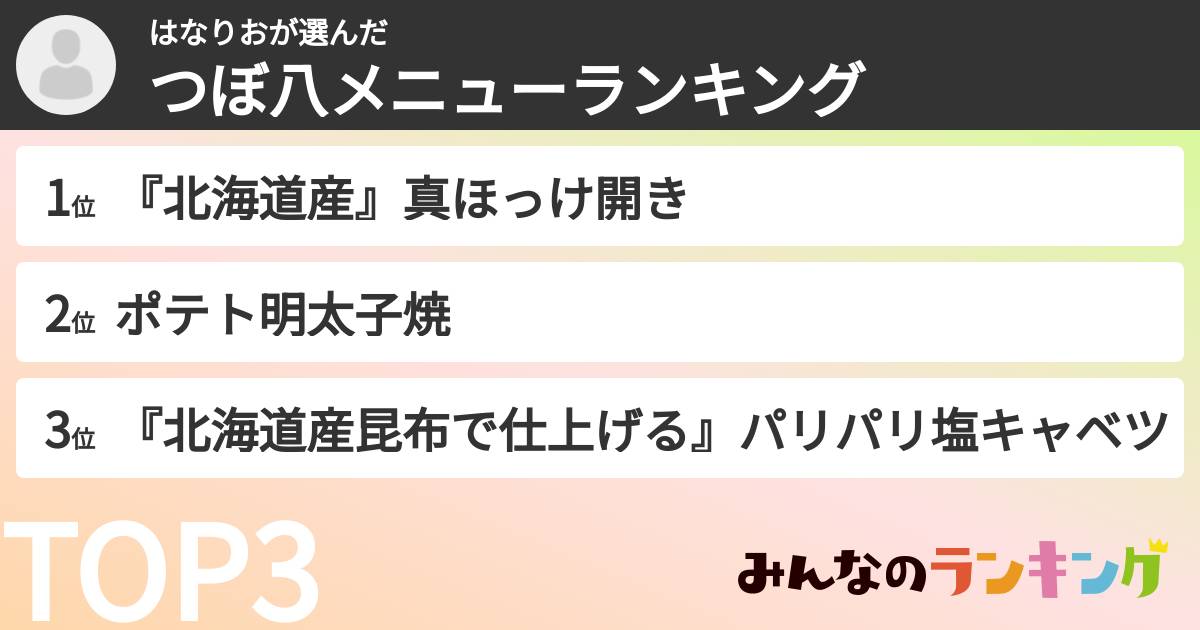 はなりおが選んだ
つぼ八メニューランキング

1位 『北海道産』真ほっけ開き

2位 ポテト明太子焼

3位 『北海道産昆布で仕上げる』パリパリ塩キャベツ

TOP3

みんなのランキング